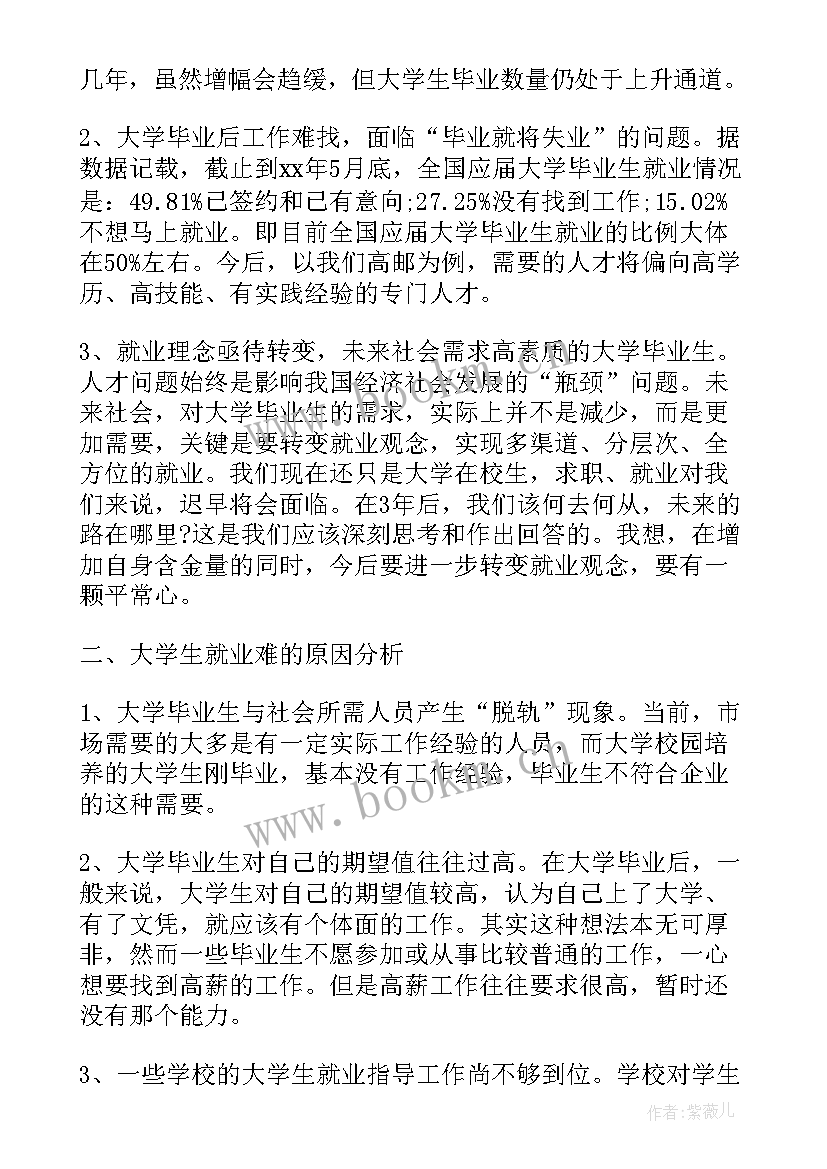 几年，虽然增幅会趋缓，但大学生毕业数量仍处于上升通道。

2、大学毕业后工作难找，面临“毕业就将失业”的问题。据数据记载，截止到xx年5月底，全国应届大学毕业生就业情况是：49.81%已签约和已有意向;27.25%没有找到工作;15.02%不想马上就业。即目前全国应届大学毕业生就业的比例大体在50%左右。今后，以我们高邮为例，需要的人才将偏向高学历、高技能、有实践经验的专门人才。

3、就业理念亟待转变，未来社会需求高素质的大学毕业生。人才问题始终是影响我国经济社会发展的“瓶颈”问题。未来社会，对大学毕业生的需求，实际上并不是减少，而是更加需要，关键是要转变就业观念，实现多渠道、分层次、全方位的就业。我们现在还只是大学在校生，求职、就业对我们来说，迟早将会面临。在3年后，我们该何去何从，未来的路在哪里?这是我们应该深刻思考和作出回答的。我想，在增加自身含金量的同时，今后要进一步转变就业观念，要有一颗平常心。

二、大学生就业难的原因分析

1、大学毕业生与社会所需人员产生“脱轨”现象。当前，市场需要的大多是有一定实际工作经验的人员，而大学校园培养的大学生刚毕业，基本没有工作经验，毕业生不符合企业的这种需要。

2、大学毕业生对自己的期望值往往过高。在大学毕业后，一般来说，大学生对自己的期望值较高，认为自己上了大学、有了文凭，就应该有个体面的工作。其实这种想法本无可厚非，然而一些毕业生不愿参加或从事比较普通的工作，一心想要找到高薪的工作。但是高薪工作往往要求很高，暂时还没有那个能力。

3、一些学校的大学生就业指导工作尚不够到位。学校对学生

www.bookm.com

作者：紫薇儿